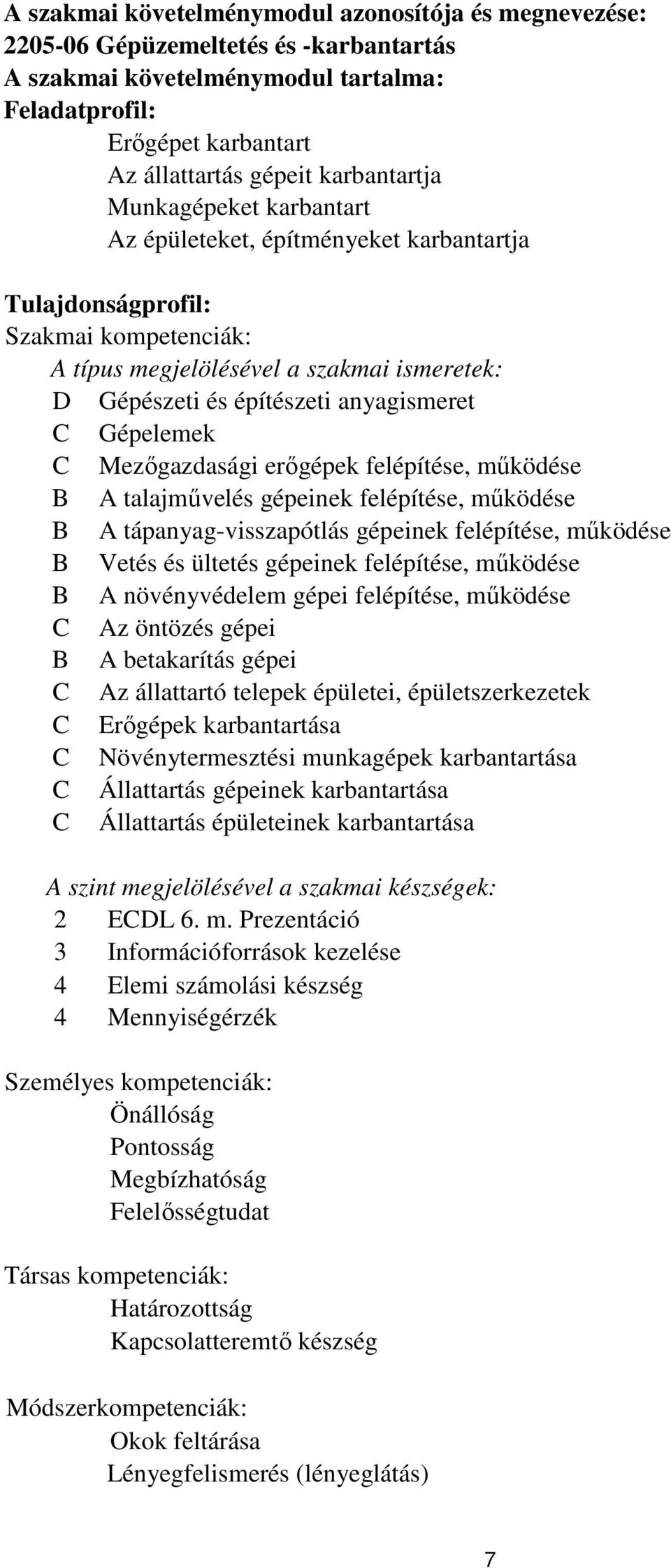 A szakmai követelménymodul azonosítója és megnevezése:
2205-06 Gépüzemeltetés és -karbantartás
A szakmai követelménymodul tartalma:
Feladatprofil:
Erőgépet karbantart
Az állattartás gépeit karbantartja
Munkagépeket karbantart
Az épületeket, építményeket karbantartja

Tulajdonságprofil:
Szakmai kompetenciák:
A típus megjelölésével a szakmai ismeretek:
D Gépészeti és építészeti anyagismeret
C Gépelemek
C Mezőgazdasági erőgépek felépítése, működése
B A talajművelés gépeinek felépítése, működése
B A tápanyag-visszapótlás gépeinek felépítése, működése
B Vetés és ültetés gépeinek felépítése, működése
B A növényvédelem gépei felépítése, működése
C Az öntözés gépei
B A betakarítás gépei
C Az állattartó telepek épületei, épületszerkezetek
C Erőgépek karbantartása
C Növénytermesztési munkagépek karbantartása
C Állattartás gépeinek karbantartása
C Állattartás épületeinek karbantartása

A szint megjelölésével a szakmai készségek:
2 ECDL 6. m. Prezentáció
3 Információforrások kezelése
4 Elemi számolási készség
4 Mennyiségérzék

Személyes kompetenciák:
Önállóság
Pontosság
Megbízhatóság
Felelősségtudat

Társas kompetenciák:
Határozottság
Kapcsolatteremtő készség

Módszerkompetenciák:
Okok feltárása
Lényegfelismerés (lényeglátás)

7